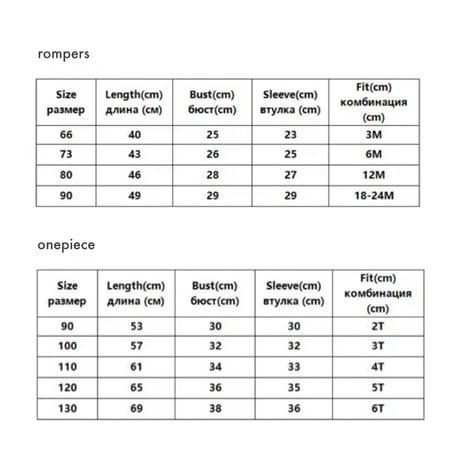 rompers

| Size размер | Length(cm) длина (см) | Bust(cm) бюст(cm) | Sleeve(cm) втулка (cm) | Fit(cm) комбинация (cm) |
|---|---|---|---|---|
| 66 | 40 | 25 | 23 | 3M |
| 73 | 43 | 26 | 25 | 6M |
| 80 | 46 | 28 | 27 | 12M |
| 90 | 49 | 29 | 29 | 18-24M |

onepiece

| Size размер | Length(cm) длина (см) | Bust(cm) бюст(cm) | Sleeve(cm) втулка (cm) | Fit(cm) комбинация (cm) |
|---|---|---|---|---|
| 90 | 53 | 30 | 30 | 2T |
| 100 | 57 | 32 | 32 | 3T |
| 110 | 61 | 34 | 33 | 4T |
| 120 | 65 | 36 | 35 | 5T |
| 130 | 69 | 38 | 36 | 6T |